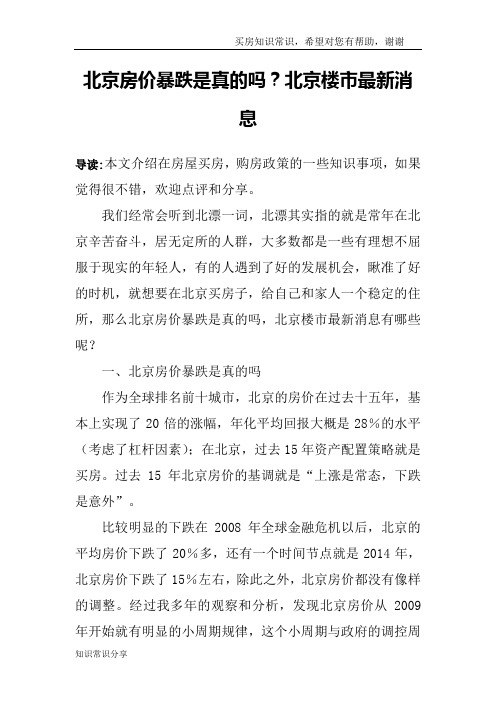 买房知识常识，希望对您有帮助，谢谢

北京房价暴跌是真的吗？北京楼市最新消息

导读:本文介绍在房屋买房，购房政策的一些知识事项，如果觉得很不错，欢迎点评和分享。

我们经常会听到北漂一词，北漂其实指的就是常年在北京辛苦奋斗，居无定所的人群，大多数都是一些有理想不屈服于现实的年轻人，有的人遇到了好的发展机会，瞅准了好的时机，就想要在北京买房子，给自己和家人一个稳定的住所，那么北京房价暴跌是真的吗，北京楼市最新消息有哪些呢？

一、北京房价暴跌是真的吗

作为全球排名前十城市，北京的房价在过去十五年，基本上实现了 20 倍的涨幅，年化平均回报大概是 28%的水平（考虑了杠杆因素）；在北京，过去 15 年资产配置策略就是买房。过去 15 年北京房价的基调就是“上涨是常态，下跌是意外”。

比较明显的下跌在 2008 年全球金融危机以后，北京的平均房价下跌了 20%多，还有一个时间节点就是 2014 年，北京房价下跌了 15%左右，除此之外，北京房价都没有像样的调整。经过我多年的观察和分析，发现北京房价从 2009 年开始就有明显的小周期规律，这个小周期与政府的调控周

知识常识分享